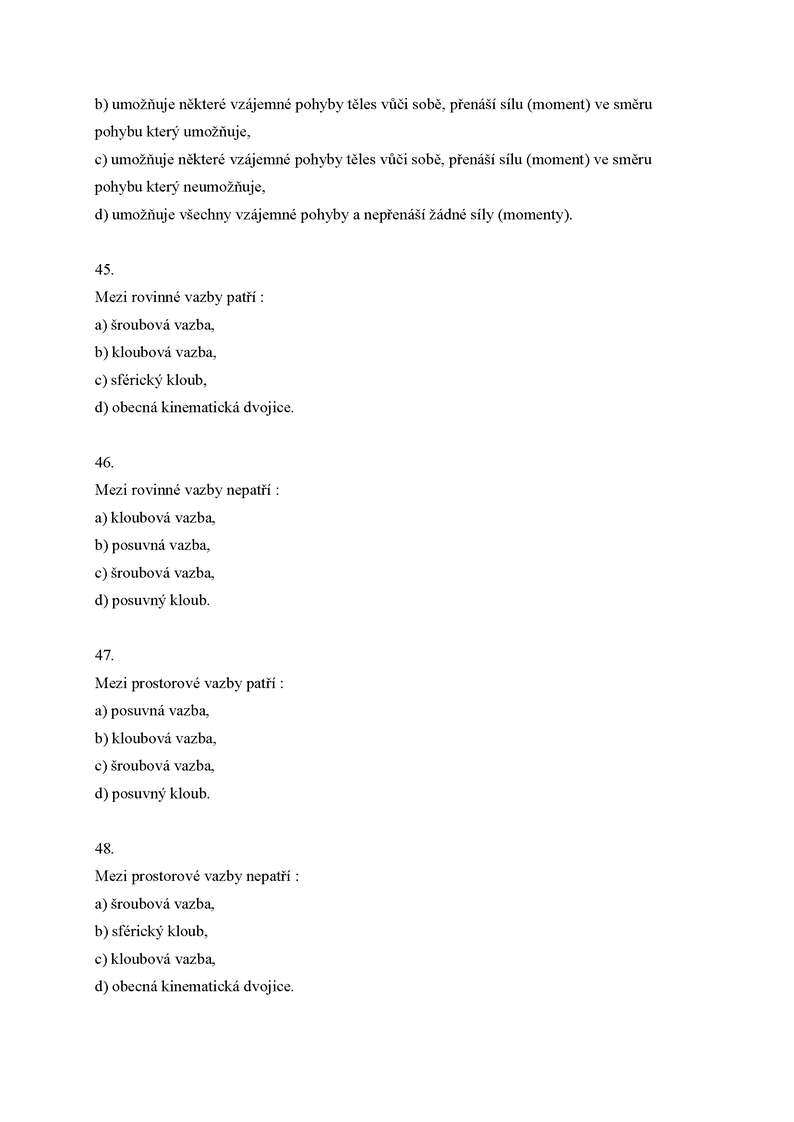 b) umožňuje některé vzájemné pohyby těles vůči sobě, přenáší sílu (moment) ve směru pohybu který umožňuje,
c) umožňuje některé vzájemné pohyby těles vůči sobě, přenáší sílu (moment) ve směru pohybu který neumožňuje,
d) umožňuje všechny vzájemné pohyby a nepřenáší žádné síly (momenty).

45.
Mezi rovinné vazby patří :
a) šroubová vazba,
b) kloubová vazba,
c) sférický kloub,
d) obecná kinematická dvojice.

46.
Mezi rovinné vazby nepatří :
a) kloubová vazba,
b) posuvná vazba,
c) šroubová vazba,
d) posuvný kloub.

47.
Mezi prostorové vazby patří :
a) posuvná vazba,
b) kloubová vazba,
c) šroubová vazba,
d) posuvný kloub.

48.
Mezi prostorové vazby nepatří :
a) šroubová vazba,
b) sférický kloub,
c) kloubová vazba,
d) obecná kinematická dvojice.